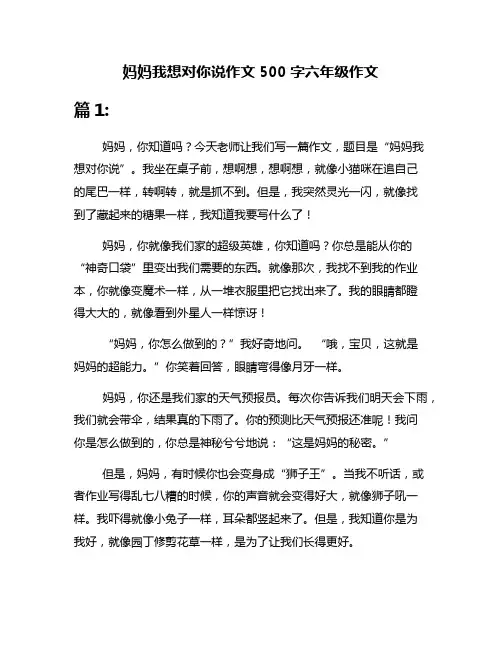 妈妈我想对你说作文 500 字六年级作文

篇 1:

妈妈，你知道吗？今天老师让我们写一篇作文，题目是“妈妈我想对你说”。我坐在桌子前，想啊想，想啊想，就像小猫咪在追自己的尾巴一样，转啊转，就是抓不到。但是，我突然灵光一闪，就像找到了藏起来的糖果一样，我知道我要写什么了！

妈妈，你就像我们家的超级英雄，你知道吗？你总是能从你的“神奇口袋”里变出我们需要的东西。就像那次，我找不到我的作业本，你就像变魔术一样，从一堆衣服里把它找出来了。我的眼睛都瞪得大大的，就像看到外星人一样惊讶！

“妈妈，你怎么做到的？”我好奇地问。 “哦，宝贝，这就是妈妈的超能力。”你笑着回答，眼睛弯得像月牙一样。

妈妈，你还是我们家的天气预报员。每次你告诉我们明天会下雨，我们就会带伞，结果真的下雨了。你的预测比天气预报还准呢！我问你是怎么做到的，你总是神秘兮兮地说：“这是妈妈的秘密。”

但是，妈妈，有时候你也会变身成“狮子王”。当我不听话，或者作业写得乱七八糟的时候，你的声音就会变得好大，就像狮子吼一样。我吓得就像小兔子一样，耳朵都竖起来了。但是，我知道你是为我好，就像园丁修剪花草一样，是为了让我们长得更好。